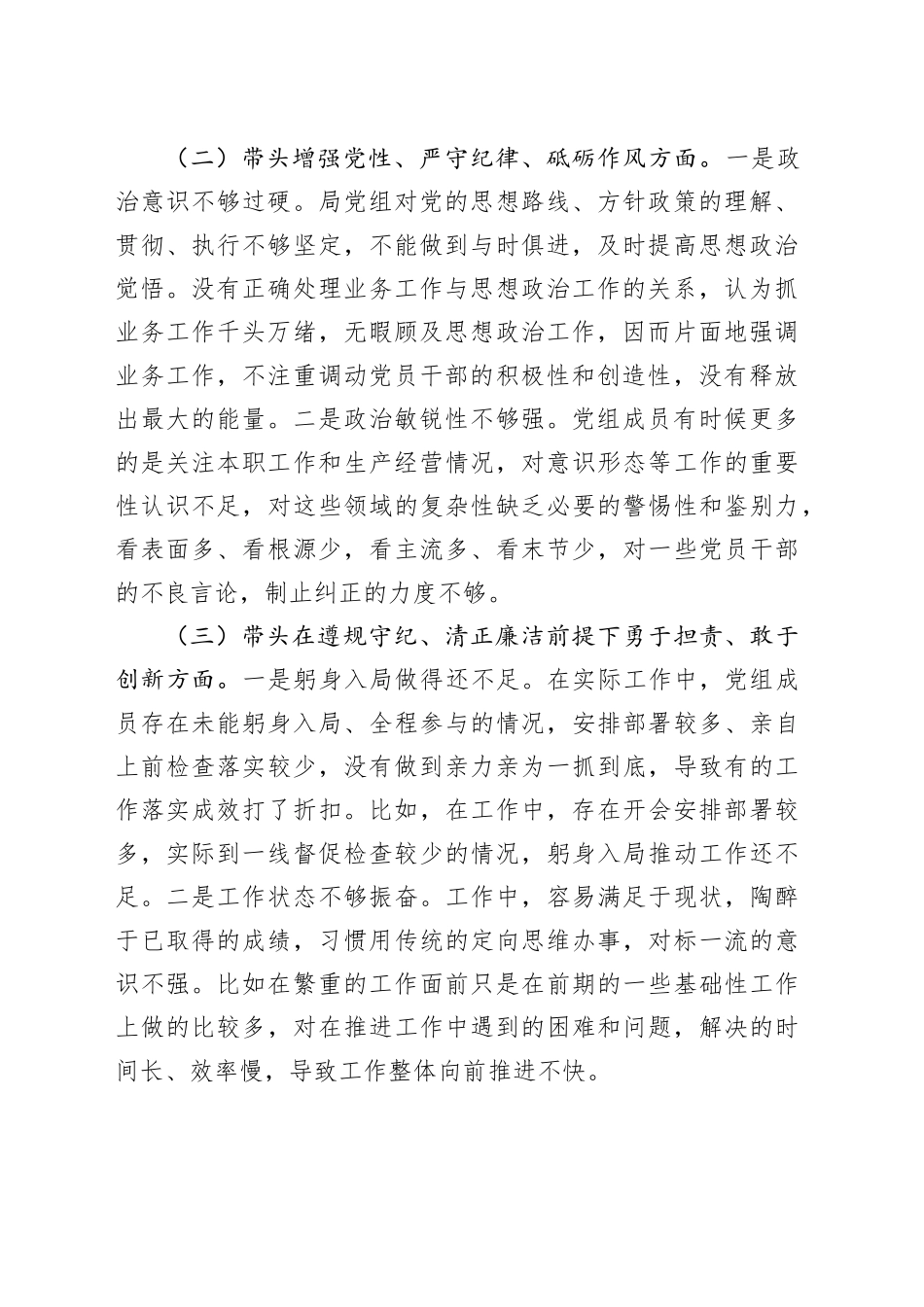 （二）带头增强党性、严守纪律、砥砺作风方面。一是政治意识不够过硬。局党组对党的思想路线、方针政策的理解、贯彻、执行不够坚定，不能做到与时俱进，及时提高思想政治觉悟。没有正确处理业务工作与思想政治工作的关系，认为抓业务工作千头万绪，无暇顾及思想政治工作，因而片面地强调业务工作，不注重调动党员干部的积极性和创造性，没有释放出最大的能量。二是政治敏锐性不够强。党组成员有时候更多的是关注本职工作和生产经营情况，对意识形态等工作的重要性认识不足，对这些领域的复杂性缺乏必要的警惕性和鉴别力，看表面多、看根源少，看主流多、看末节少，对一些党员干部的不良言论，制止纠正的力度不够。

（三）带头在遵规守纪、清正廉洁前提下勇于担责、敢于创新方面。一是躬身入局做得还不足。在实际工作中，党组成员存在未能躬身入局、全程参与的情况，安排部署较多、亲自上前检查落实较少，没有做到亲力亲为一抓到底，导致有的工作落实成效打了折扣。比如，在工作中，存在开会安排部署较多，实际到一线督促检查较少的情况，躬身入局推动工作还不足。二是工作状态不够振奋。工作中，容易满足于现状，陶醉于已取得的成绩，习惯用传统的定向思维办事，对标一流的意识不强。比如在繁重的工作面前只是在前期的一些基础性工作上做的比较多，对在推进工作中遇到的困难和问题，解决的时间长、效率慢，导致工作整体向前推进不快。